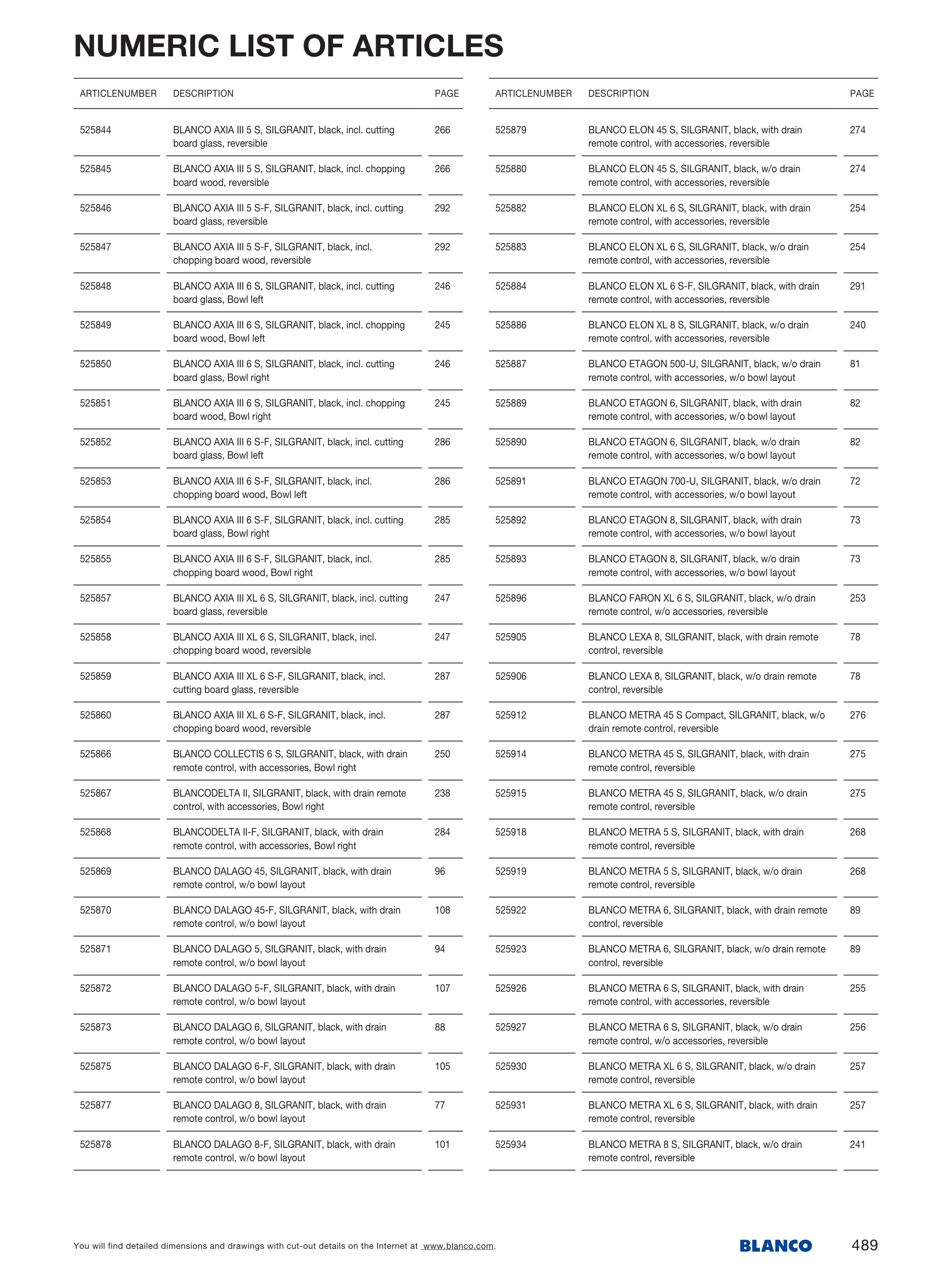 NUMERIC LIST OF ARTICLES

| ARTICLENUMBER | DESCRIPTION | PAGE |
|---|---|---|
| 525844 | BLANCO AXIA III 5 S, SILGRANIT, black, incl. cutting board glass, reversible | 266 |
| 525845 | BLANCO AXIA III 5 S, SILGRANIT, black, incl. chopping board wood, reversible | 266 |
| 525846 | BLANCO AXIA III 5 S-F, SILGRANIT, black, incl. cutting board glass, reversible | 292 |
| 525847 | BLANCO AXIA III 5 S-F, SILGRANIT, black, incl. chopping board wood, reversible | 292 |
| 525848 | BLANCO AXIA III 6 S, SILGRANIT, black, incl. cutting board glass, Bowl left | 246 |
| 525849 | BLANCO AXIA III 6 S, SILGRANIT, black, incl. chopping board wood, Bowl left | 245 |
| 525850 | BLANCO AXIA III 6 S, SILGRANIT, black, incl. cutting board glass, Bowl right | 246 |
| 525851 | BLANCO AXIA III 6 S, SILGRANIT, black, incl. chopping board wood, Bowl right | 245 |
| 525852 | BLANCO AXIA III 6 S-F, SILGRANIT, black, incl. cutting board glass, Bowl left | 286 |
| 525853 | BLANCO AXIA III 6 S-F, SILGRANIT, black, incl. chopping board wood, Bowl left | 286 |
| 525854 | BLANCO AXIA III 6 S-F, SILGRANIT, black, incl. cutting board glass, Bowl right | 285 |
| 525855 | BLANCO AXIA III 6 S-F, SILGRANIT, black, incl. chopping board wood, Bowl right | 285 |
| 525857 | BLANCO AXIA III XL 6 S, SILGRANIT, black, incl. cutting board glass, reversible | 247 |
| 525858 | BLANCO AXIA III XL 6 S, SILGRANIT, black, incl. chopping board wood, reversible | 247 |
| 525859 | BLANCO AXIA III XL 6 S-F, SILGRANIT, black, incl. cutting board glass, reversible | 287 |
| 525860 | BLANCO AXIA III XL 6 S-F, SILGRANIT, black, incl. chopping board wood, reversible | 287 |
| 525866 | BLANCO COLLECTIS 6 S, SILGRANIT, black, with drain remote control, with accessories, Bowl right | 250 |
| 525867 | BLANCODELTA II, SILGRANIT, black, with drain remote control, with accessories, Bowl right | 238 |
| 525868 | BLANCODELTA II-F, SILGRANIT, black, with drain remote control, with accessories, Bowl right | 284 |
| 525869 | BLANCO DALAGO 45, SILGRANIT, black, with drain remote control, w/o bowl layout | 96 |
| 525870 | BLANCO DALAGO 45-F, SILGRANIT, black, with drain remote control, w/o bowl layout | 108 |
| 525871 | BLANCO DALAGO 5, SILGRANIT, black, with drain remote control, w/o bowl layout | 94 |
| 525872 | BLANCO DALAGO 5-F, SILGRANIT, black, with drain remote control, w/o bowl layout | 107 |
| 525873 | BLANCO DALAGO 6, SILGRANIT, black, with drain remote control, w/o bowl layout | 88 |
| 525875 | BLANCO DALAGO 6-F, SILGRANIT, black, with drain remote control, w/o bowl layout | 105 |
| 525877 | BLANCO DALAGO 8, SILGRANIT, black, with drain remote control, w/o bowl layout | 77 |
| 525878 | BLANCO DALAGO 8-F, SILGRANIT, black, with drain remote control, w/o bowl layout | 101 |

| ARTICLENUMBER | DESCRIPTION | PAGE |
|---|---|---|
| 525879 | BLANCO ELON 45 S, SILGRANIT, black, with drain remote control, with accessories, reversible | 274 |
| 525880 | BLANCO ELON 45 S, SILGRANIT, black, w/o drain remote control, with accessories, reversible | 274 |
| 525882 | BLANCO ELON XL 6 S, SILGRANIT, black, with drain remote control, with accessories, reversible | 254 |
| 525883 | BLANCO ELON XL 6 S, SILGRANIT, black, w/o drain remote control, with accessories, reversible | 254 |
| 525884 | BLANCO ELON XL 6 S-F, SILGRANIT, black, with drain remote control, with accessories, reversible | 291 |
| 525886 | BLANCO ELON XL 8 S, SILGRANIT, black, w/o drain remote control, with accessories, reversible | 240 |
| 525887 | BLANCO ETAGON 500-U, SILGRANIT, black, w/o drain remote control, with accessories, w/o bowl layout | 81 |
| 525889 | BLANCO ETAGON 6, SILGRANIT, black, with drain remote control, with accessories, w/o bowl layout | 82 |
| 525890 | BLANCO ETAGON 6, SILGRANIT, black, w/o drain remote control, with accessories, w/o bowl layout | 82 |
| 525891 | BLANCO ETAGON 700-U, SILGRANIT, black, w/o drain remote control, with accessories, w/o bowl layout | 72 |
| 525892 | BLANCO ETAGON 8, SILGRANIT, black, with drain remote control, with accessories, w/o bowl layout | 73 |
| 525893 | BLANCO ETAGON 8, SILGRANIT, black, w/o drain remote control, with accessories, w/o bowl layout | 73 |
| 525896 | BLANCO FARON XL 6 S, SILGRANIT, black, w/o drain remote control, w/o accessories, reversible | 253 |
| 525905 | BLANCO LEXA 8, SILGRANIT, black, with drain remote control, reversible | 78 |
| 525906 | BLANCO LEXA 8, SILGRANIT, black, w/o drain remote control, reversible | 78 |
| 525912 | BLANCO METRA 45 S Compact, SILGRANIT, black, w/o drain remote control, reversible | 276 |
| 525914 | BLANCO METRA 45 S, SILGRANIT, black, with drain remote control, reversible | 275 |
| 525915 | BLANCO METRA 45 S, SILGRANIT, black, w/o drain remote control, reversible | 275 |
| 525918 | BLANCO METRA 5 S, SILGRANIT, black, with drain remote control, reversible | 268 |
| 525919 | BLANCO METRA 5 S, SILGRANIT, black, w/o drain remote control, reversible | 268 |
| 525922 | BLANCO METRA 6, SILGRANIT, black, with drain remote control, reversible | 89 |
| 525923 | BLANCO METRA 6, SILGRANIT, black, w/o drain remote control, reversible | 89 |
| 525926 | BLANCO METRA 6 S, SILGRANIT, black, with drain remote control, with accessories, reversible | 255 |
| 525927 | BLANCO METRA 6 S, SILGRANIT, black, w/o drain remote control, w/o accessories, reversible | 256 |
| 525930 | BLANCO METRA XL 6 S, SILGRANIT, black, w/o drain remote control, reversible | 257 |
| 525931 | BLANCO METRA XL 6 S, SILGRANIT, black, with drain remote control, reversible | 257 |
| 525934 | BLANCO METRA 8 S, SILGRANIT, black, w/o drain remote control, reversible | 241 |

You will find detailed dimensions and drawings with cut-out details on the Internet at www.blanco.com.

BLANCO

489